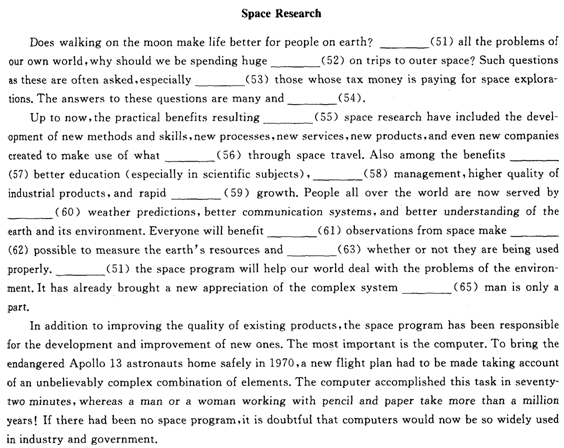 Space Research

Does walking on the moon make life better for people on earth? ________(51) all the problems of our own world, why should we be spending huge ________(52) on trips to outer space? Such questions as these are often asked, especially ________(53) those whose tax money is paying for space explorations. The answers to these questions are many and ________(54).

Up to now, the practical benefits resulting ________(55) space research have included the development of new methods and skills, new processes, new services, new products, and even new companies created to make use of what ________(56) through space travel. Also among the benefits ________(57) better education (especially in scientific subjects), ________(58) management, higher quality of industrial products, and rapid ________(59) growth. People all over the world are now served by ________(60) weather predictions, better communication systems, and better understanding of the earth and its environment. Everyone will benefit ________(61) observations from space make ________(62) possible to measure the earth's resources and ________(63) whether or not they are being used properly. ________(51) the space program will help our world deal with the problems of the environment. It has already brought a new appreciation of the complex system ________(65) man is only a part.

In addition to improving the quality of existing products, the space program has been responsible for the development and improvement of new ones. The most important is the computer. To bring the endangered Apollo 13 astronauts home safely in 1970, a new flight plan had to be made taking account of an unbelievably complex combination of elements. The computer accomplished this task in seventy-two minutes, whereas a man or a woman working with pencil and paper take more than a million years! If there had been no space program, it is doubtful that computers would now be so widely used in industry and government.